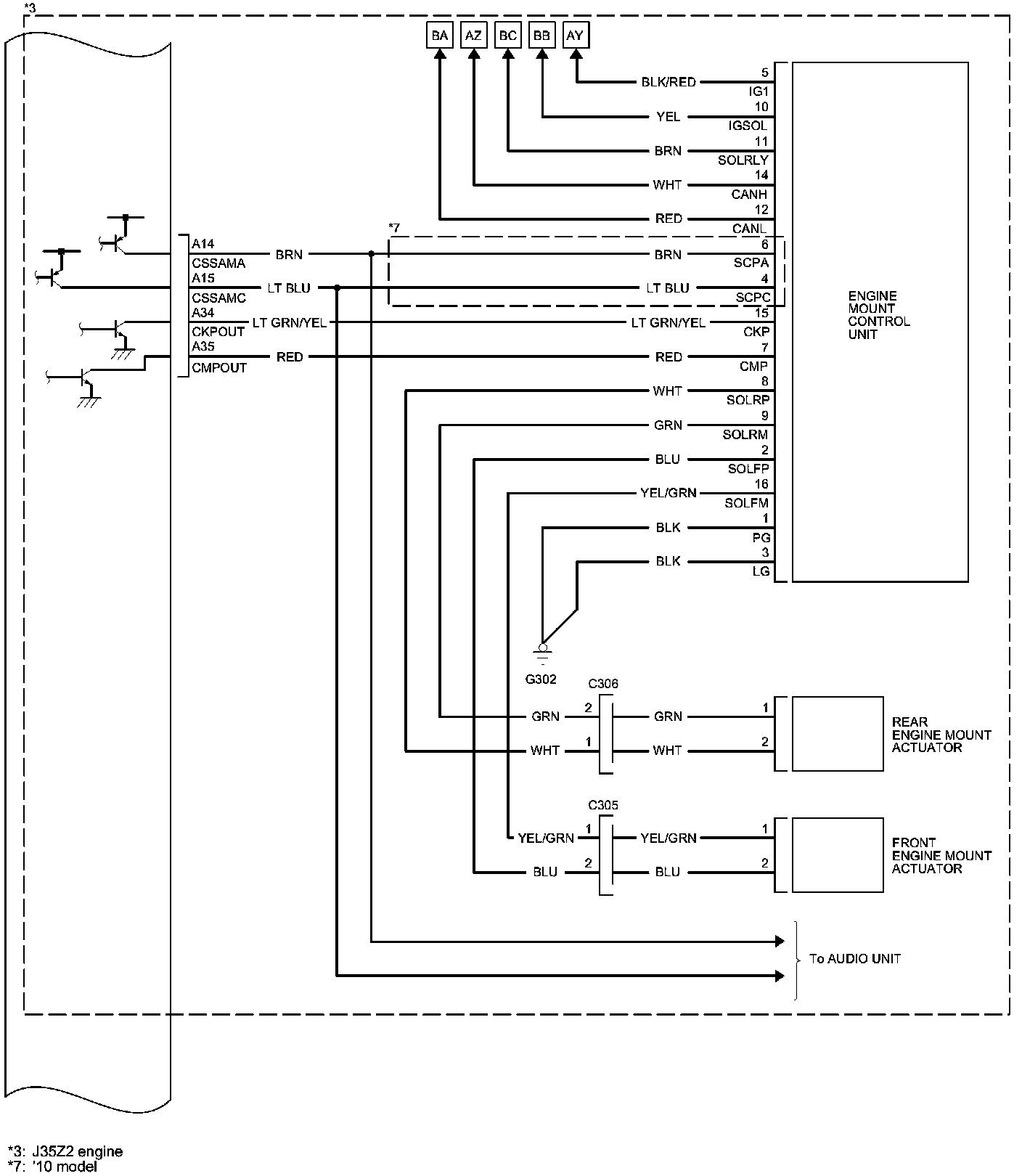 *3

BA AZ BC BB AY

BLK/RED 5 IG1
YEL 10 IGSOL
BRN 11 SOLRLY
WHT 14 CANH
RED 12 CANL

*7

A14 CSSAMA BRN BRN 6 SCPA
A15 CSSAMC LT BLU LT BLU 4 SCPC
A34 CKPOUT LT GRN/YEL LT GRN/YEL 15 CKP
A35 CMPOUT RED RED 7 CMP
WHT 8 SOLRP
GRN 9 SOLRM
BLU 2 SOLFP
YEL/GRN 16 SOLFM
BLK 1 PG
BLK 3 LG

ENGINE MOUNT CONTROL UNIT

G302

C306
GRN 2 GRN 1
WHT 1 WHT 2
REAR ENGINE MOUNT ACTUATOR

C305
YEL/GRN 1 YEL/GRN 1
BLU 2 BLU 2
FRONT ENGINE MOUNT ACTUATOR

To AUDIO UNIT

*3: J35Z2 engine
*7: '10 model